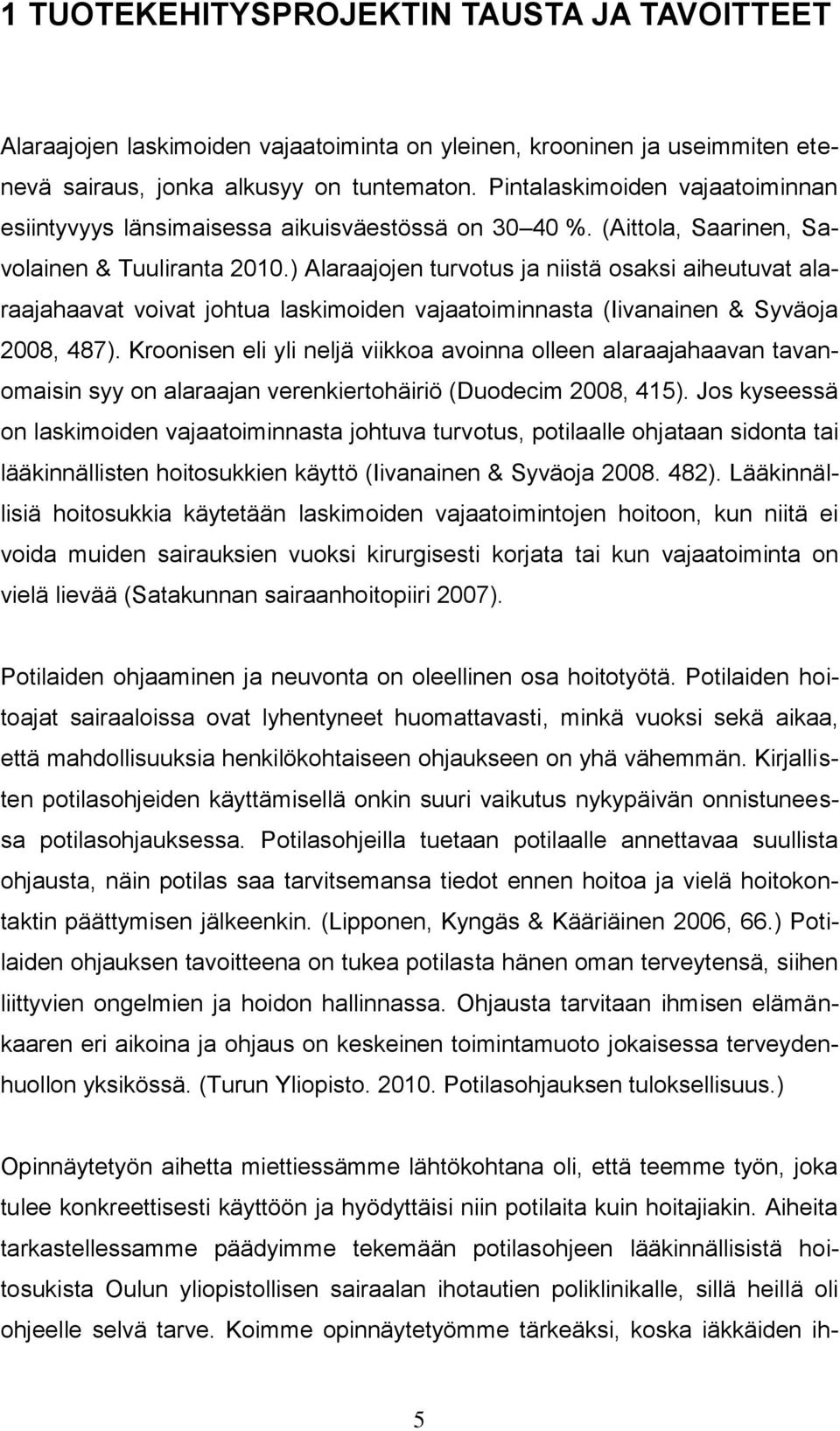 1 TUOTEKEHITYSPROJEKTIN TAUSTA JA TAVOITTEET

Alaraajojen laskimoiden vajaatoiminta on yleinen, krooninen ja useimmiten etenevä sairaus, jonka alkusyy on tuntematon. Pintalaskimoiden vajaatoiminnan esiintyvyys länsimaisessa aikuisväestössä on 30 40 %. (Aittola, Saarinen, Savolainen & Tuuliranta 2010.) Alaraajojen turvotus ja niistä osaksi aiheutuvat alaraajahaavat voivat johtua laskimoiden vajaatoiminnasta (Iivanainen & Syväoja 2008, 487). Kroonisen eli yli neljä viikkoa avoinna olleen alaraajahaavan tavanomaisin syy on alaraajan verenkiertohäiriö (Duodecim 2008, 415). Jos kyseessä on laskimoiden vajaatoiminnasta johtuva turvotus, potilaalle ohjataan sidonta tai lääkinnällisten hoitosukkien käyttö (Iivanainen & Syväoja 2008. 482). Lääkinnällisiä hoitosukkia käytetään laskimoiden vajaatoimintojen hoitoon, kun niitä ei voida muiden sairauksien vuoksi kirurgisesti korjata tai kun vajaatoiminta on vielä lievää (Satakunnan sairaanhoitopiiri 2007).

Potilaiden ohjaaminen ja neuvonta on oleellinen osa hoitotyötä. Potilaiden hoitoajat sairaaloissa ovat lyhentyneet huomattavasti, minkä vuoksi sekä aikaa, että mahdollisuuksia henkilökohtaiseen ohjaukseen on yhä vähemmän. Kirjallisten potilasohjeiden käyttämisellä onkin suuri vaikutus nykypäivän onnistuneessa potilasohjauksessa. Potilasohjeilla tuetaan potilaalle annettavaa suullista ohjausta, näin potilas saa tarvitsemansa tiedot ennen hoitoa ja vielä hoitokontaktin päättymisen jälkeenkin. (Lipponen, Kyngäs & Kääriäinen 2006, 66.) Potilaiden ohjauksen tavoitteena on tukea potilasta hänen oman terveytensä, siihen liittyvien ongelmien ja hoidon hallinnassa. Ohjausta tarvitaan ihmisen elämänkaaren eri aikoina ja ohjaus on keskeinen toimintamuoto jokaisessa terveydenhuollon yksikössä. (Turun Yliopisto. 2010. Potilasohjauksen tuloksellisuus.)

Opinnäytetyön aihetta miettiessämme lähtökohtana oli, että teemme työn, joka tulee konkreettisesti käyttöön ja hyödyttäisi niin potilaita kuin hoitajiakin. Aiheita tarkastellessamme päädyimme tekemään potilasohjeen lääkinnällisistä hoitosukista Oulun yliopistollisen sairaalan ihotautien poliklinikalle, sillä heillä oli ohjeelle selvä tarve. Koimme opinnäytetyömme tärkeäksi, koska iäkkäiden ih-

5